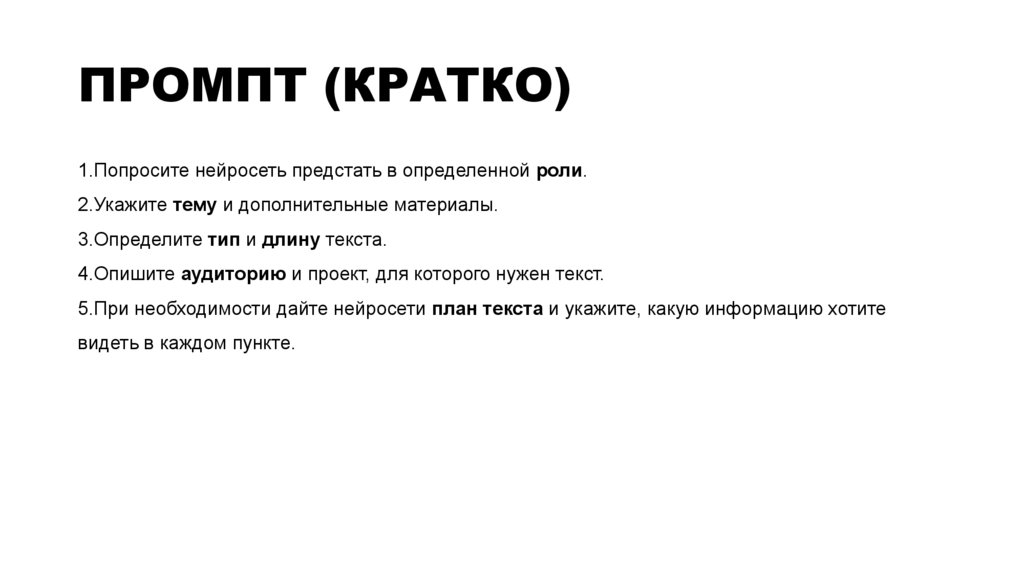 ПРОМПТ (КРАТКО)

1.Попросите нейросеть предстать в определенной роли.

2.Укажите тему и дополнительные материалы.

3.Определите тип и длину текста.

4.Опишите аудиторию и проект, для которого нужен текст.

5.При необходимости дайте нейросети план текста и укажите, какую информацию хотите видеть в каждом пункте.